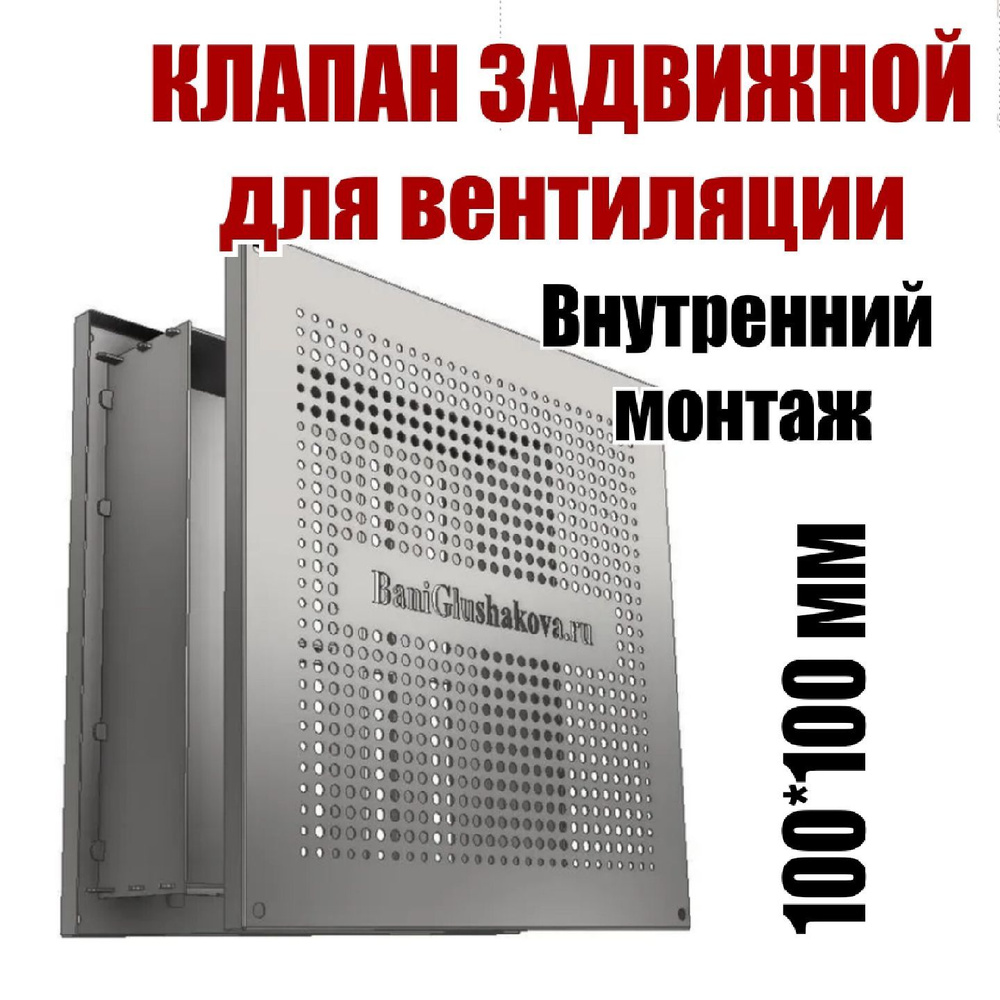 КЛАПАН ЗАДВИЖНОЙ для вентиляции

Внутренний монтаж

BaniGlushakova.ru

100*100 мм